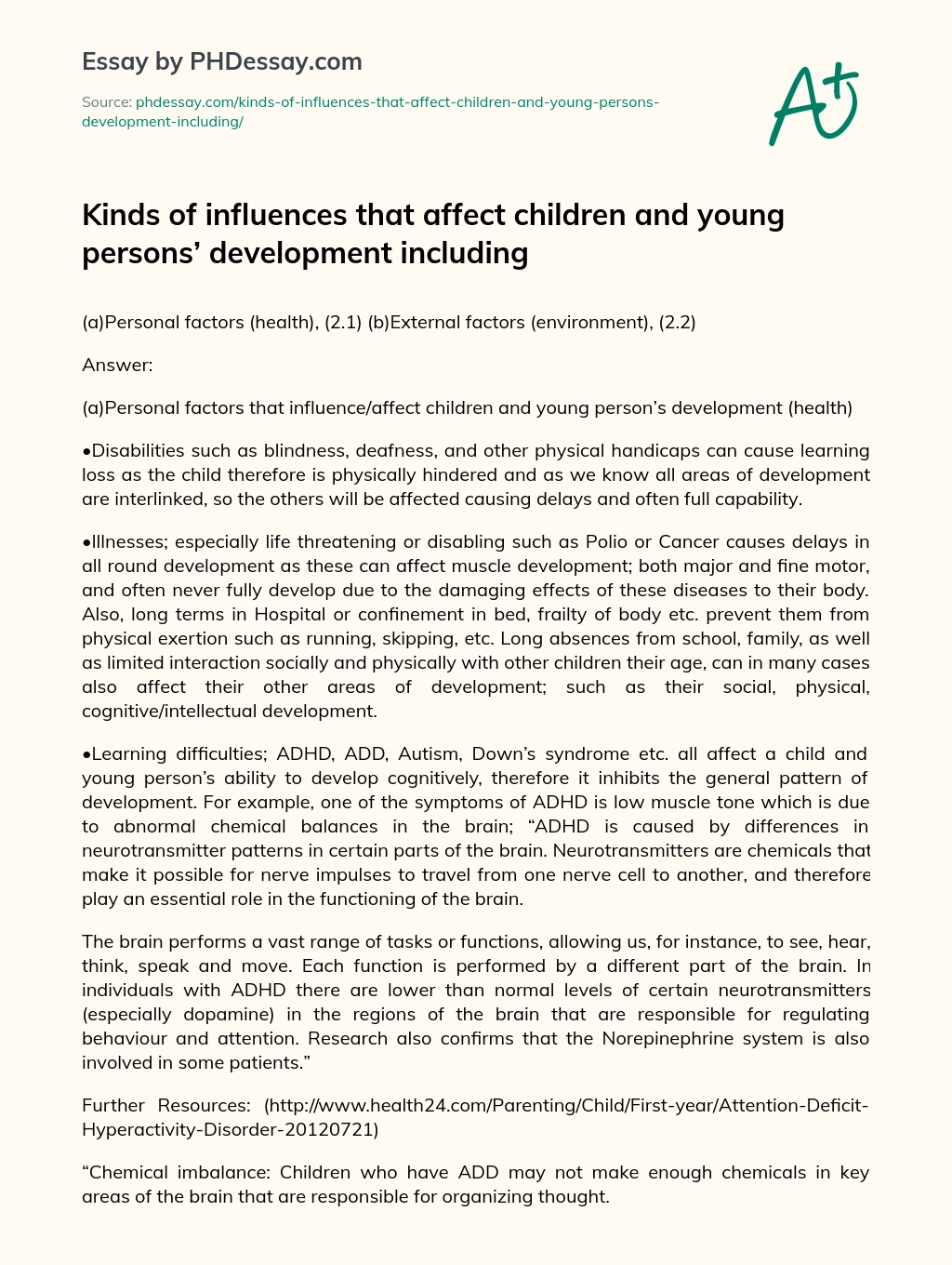 Essay by PHDessay.com

Source: phdessay.com/kinds-of-influences-that-affect-children-and-young-persons-development-including/

A+

Kinds of influences that affect children and young persons' development including

(a)Personal factors (health), (2.1) (b)External factors (environment), (2.2)

Answer:

(a)Personal factors that influence/affect children and young person's development (health)

•Disabilities such as blindness, deafness, and other physical handicaps can cause learning loss as the child therefore is physically hindered and as we know all areas of development are interlinked, so the others will be affected causing delays and often full capability.

•Illnesses; especially life threatening or disabling such as Polio or Cancer causes delays in all round development as these can affect muscle development; both major and fine motor, and often never fully develop due to the damaging effects of these diseases to their body. Also, long terms in Hospital or confinement in bed, frailty of body etc. prevent them from physical exertion such as running, skipping, etc. Long absences from school, family, as well as limited interaction socially and physically with other children their age, can in many cases also affect their other areas of development; such as their social, physical, cognitive/intellectual development.

•Learning difficulties; ADHD, ADD, Autism, Down's syndrome etc. all affect a child and young person's ability to develop cognitively, therefore it inhibits the general pattern of development. For example, one of the symptoms of ADHD is low muscle tone which is due to abnormal chemical balances in the brain; "ADHD is caused by differences in neurotransmitter patterns in certain parts of the brain. Neurotransmitters are chemicals that make it possible for nerve impulses to travel from one nerve cell to another, and therefore play an essential role in the functioning of the brain.

The brain performs a vast range of tasks or functions, allowing us, for instance, to see, hear, think, speak and move. Each function is performed by a different part of the brain. In individuals with ADHD there are lower than normal levels of certain neurotransmitters (especially dopamine) in the regions of the brain that are responsible for regulating behaviour and attention. Research also confirms that the Norepinephrine system is also involved in some patients."

Further Resources: (http://www.health24.com/Parenting/Child/First-year/Attention-Deficit-Hyperactivity-Disorder-20120721)

"Chemical imbalance: Children who have ADD may not make enough chemicals in key areas of the brain that are responsible for organizing thought.